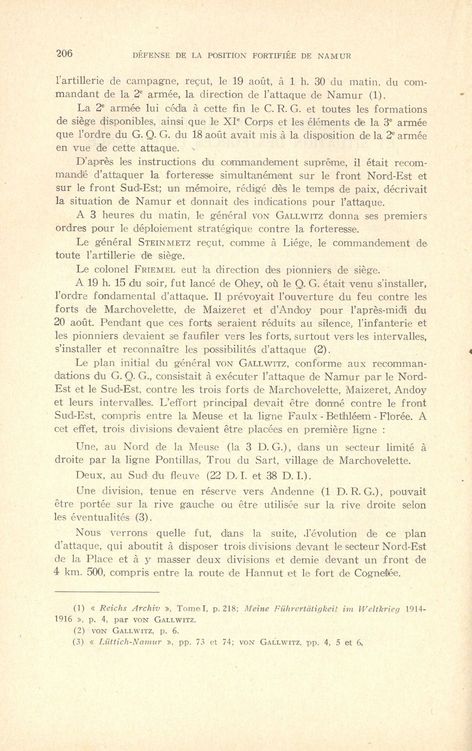 206 DÉFENSE DE LA POSITION FORTIFIÉE DE NAMUR

l'artillerie de campagne, reçut, le 19 août, à 1 h. 30 du matin, du commandant de la 2e armée, la direction de l'attaque de Namur (1).

La 2e armée lui céda à cette fin le C. R. G. et toutes les formations de siège disponibles, ainsi que le XIe Corps et les éléments de la 3e armée que l'ordre du G. Q. G. du 18 août avait mis à la disposition de la 2e armée en vue de cette attaque.

D'après les instructions du commandement suprême, il était recommandé d'attaquer la forteresse simultanément sur le front Nord-Est et sur le front Sud-Est; un mémoire, rédigé dès le temps de paix, décrivait la situation de Namur et donnait des indications pour l'attaque.

A 3 heures du matin, le général VON GALLWITZ donna ses premiers ordres pour le déploiement stratégique contre la forteresse.

Le général STEINMETZ reçut, comme à Liége, le commandement de toute l'artillerie de siège.

Le colonel FRIEMEL eut la direction des pionniers de siège.

A 19 h. 15 du soir, fut lancé de Ohey, où le Q. G. était venu s'installer, l'ordre fondamental d'attaque. Il prévoyait l'ouverture du feu contre les forts de Marchovelette, de Maizeret et d'Andoy pour l'après-midi du 20 août. Pendant que ces forts seraient réduits au silence, l'infanterie et les pionniers devaient se faufiler vers les forts, surtout vers les intervalles, s'installer et reconnaître les possibilités d'attaque (2).

Le plan initial du général VON GALLWITZ, conforme aux recommandations du G. Q. G., consistait à exécuter l'attaque de Namur par le Nord-Est et le Sud-Est, contre les trois forts de Marchovelette, Maizeret, Andoy et leurs intervalles. L'effort principal devait être donné contre le front Sud-Est, compris entre la Meuse et la ligne Faulx - Bethléem - Florée. A cet effet, trois divisions devaient être placées en première ligne :

Une, au Nord de la Meuse (la 3 D. G.), dans un secteur limité à droite par la ligne Pontillas, Trou du Sart, village de Marchovelette.

Deux, au Sud du fleuve (22 D. I. et 38 D. I.).

Une division, tenue en réserve vers Andenne (1 D. R. G.), pouvait être portée sur la rive gauche ou être utilisée sur la rive droite selon les éventualités (3).

Nous verrons quelle fut, dans la suite, l'évolution de ce plan d'attaque, qui aboutit à disposer trois divisions devant le secteur Nord-Est de la Place et à y masser deux divisions et demie devant un front de 4 km. 500, compris entre la route de Hannut et le fort de Cognelée.

(1) « Reichs Archiv », Tome I, p. 218; Meine Führertätigkeit im Weltkrieg 1914-1916 », p. 4, par VON GALLWITZ.
(2) VON GALLWITZ, p. 6.
(3) « Lüttich-Namur », pp. 73 et 74; VON GALLWITZ, pp. 4, 5 et 6.